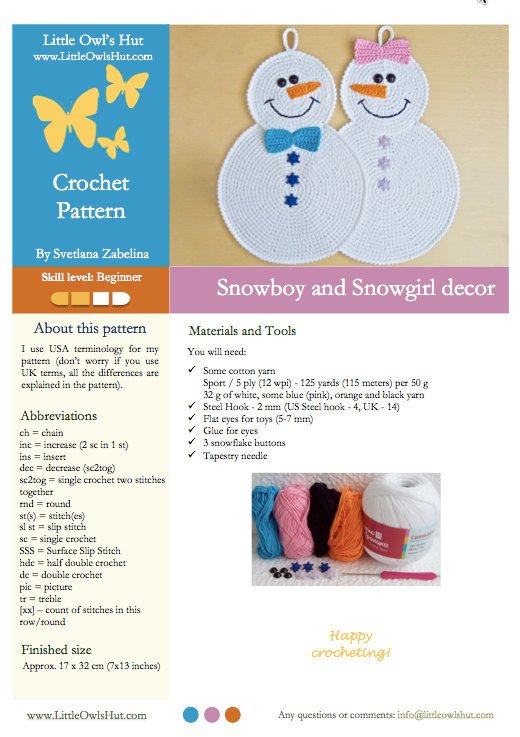 Little Owl's Hut
www.LittleOwlsHut.com

Crochet Pattern

By Svetlana Zabelina

Skill level: Beginner

Snowboy and Snowgirl decor

About this pattern

I use USA terminology for my pattern (don't worry if you use UK terms, all the differences are explained in the pattern).

Abbreviations

ch = chain
inc = increase (2 sc in 1 st)
ins = insert
dec = decrease (sc2tog)
sc2tog = single crochet two stitches together
rnd = round
st(s) = stitch(es)
sl st = slip stitch
sc = single crochet
SSS = Surface Slip Stitch
hdc = half double crochet
dc = double crochet
pic = picture
tr = treble
[xx] – count of stitches in this row/round

Finished size

Approx. 17 x 32 cm (7x13 inches)

Materials and Tools

You will need:

✓ Some cotton yarn
Sport / 5 ply (12 wpi) - 125 yards (115 meters) per 50 g
32 g of white, some blue (pink), orange and black yarn
✓ Steel Hook - 2 mm (US Steel hook - 4, UK - 14)
✓ Flat eyes for toys (5-7 mm)
✓ Glue for eyes
✓ 3 snowflake buttons
✓ Tapestry needle

Happy crocheting!

www.LittleOwlsHut.com

Any questions or comments: info@littleowlshut.com